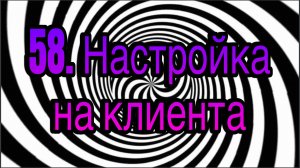 58. Настройка на клиента